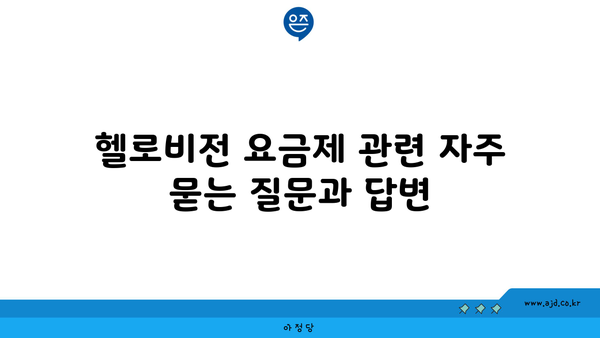 은즈

헬로비전 요금제 관련 자주 묻는 질문과 답변

www.ajd.co.kr

아정당